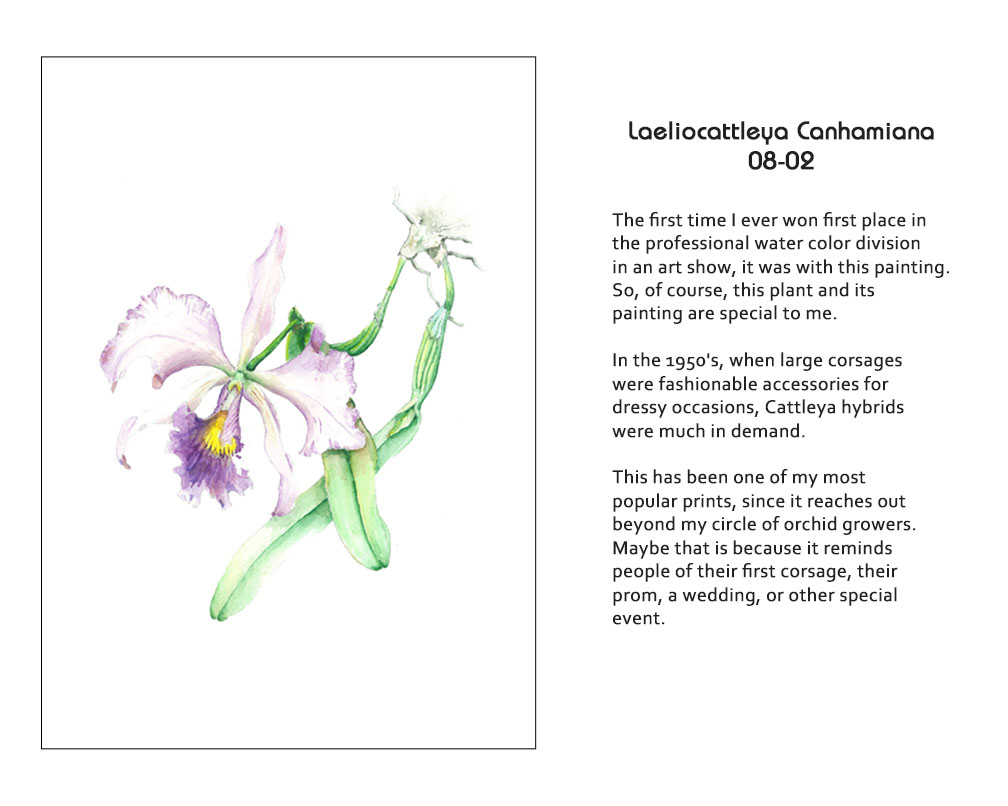 Laeliocattleya Canhamiana
08-02

The first time I ever won first place in the professional water color division in an art show, it was with this painting. So, of course, this plant and its painting are special to me.

In the 1950's, when large corsages were fashionable accessories for dressy occasions, Cattleya hybrids were much in demand.

This has been one of my most popular prints, since it reaches out beyond my circle of orchid growers. Maybe that is because it reminds people of their first corsage, their prom, a wedding, or other special event.